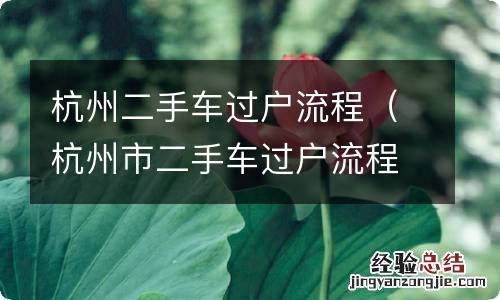 杭州二手车过户流程（杭州市二手车过户流程

经验总结
jingyanzongjie.com